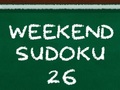 WEEKEND
SUDOKU
26